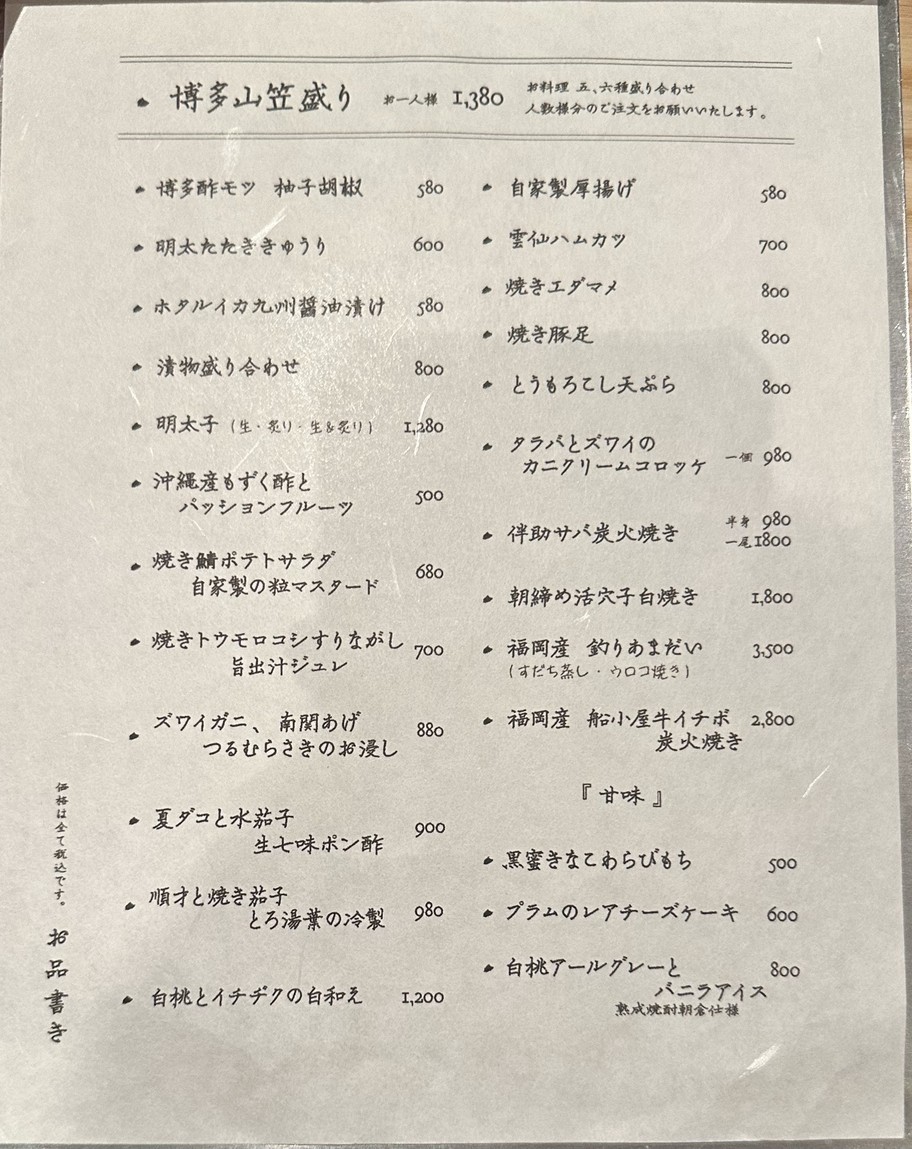 博多山笠盛り　お一人様 1,380　お料理 五、六種盛り合わせ
人数様分のご注文をお願いいたします。

博多酢モツ　柚子胡椒　580

明太たたききゅうり　600

ホタルイカ九州醤油漬け　580

漬物盛り合わせ　800

明太子（生・炙り・生&炙り）　1,280

沖縄産もずく酢と
パッションフルーツ　500

焼き鯖ポテトサラダ
自家製の粒マスタード　680

焼きトウモロコシすりながし
旨出汁ジュレ　700

ズワイガニ、南関あげ
つるむらさきのお浸し　880

夏ダコと水茄子
生七味ポン酢　900

順才と焼き茄子
とろ湯葉の冷製　980

白桃とイチヂクの白和え　1,200

自家製厚揚げ　580

雲仙ハムカツ　700

焼きエダマメ　800

焼き豚足　800

とうもろこし天ぷら　800

タラバとズワイの
カニクリームコロッケ　一個 980

伴助サバ炭火焼き　半身 980　一尾 1800

朝締め活穴子白焼き　1,800

福岡産　釣りあまだい　3,500
（すだち蒸し・ウロコ焼き）

福岡産　船小屋牛イチボ
炭火焼き　2,800

『甘味』

黒蜜きなこわらびもち　500

プラムのレアチーズケーキ　600

白桃アールグレーと
バニラアイス　800
熟成焼酎朝倉仕様

価格は全て税込です。

お品書き